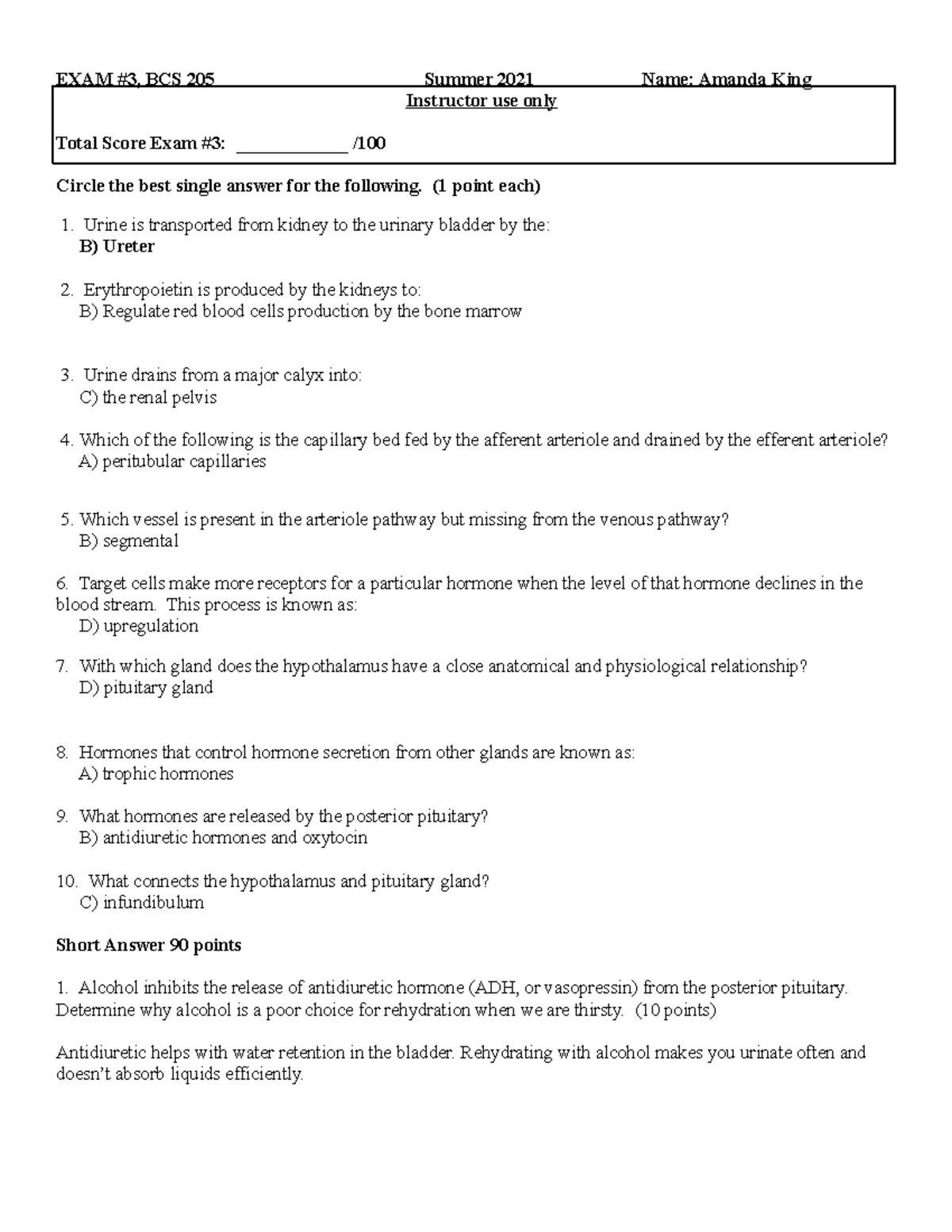 EXAM #3, BCS 205 Summer 2021 Name: Amanda King

Instructor use only

Total Score Exam #3: ____ /100

Circle the best single answer for the following. (1 point each)

1. Urine is transported from kidney to the urinary bladder by the:
B) Ureter

2. Erythropoietin is produced by the kidneys to:
B) Regulate red blood cells production by the bone marrow

3. Urine drains from a major calyx into:
C) the renal pelvis

4. Which of the following is the capillary bed fed by the afferent arteriole and drained by the efferent arteriole?
A) peritubular capillaries

5. Which vessel is present in the arteriole pathway but missing from the venous pathway?
B) segmental

6. Target cells make more receptors for a particular hormone when the level of that hormone declines in the blood stream. This process is known as:
D) upregulation

7. With which gland does the hypothalamus have a close anatomical and physiological relationship?
D) pituitary gland

8. Hormones that control hormone secretion from other glands are known as:
A) trophic hormones

9. What hormones are released by the posterior pituitary?
B) antidiuretic hormones and oxytocin

10. What connects the hypothalamus and pituitary gland?
C) infundibulum

Short Answer 90 points

1. Alcohol inhibits the release of antidiuretic hormone (ADH, or vasopressin) from the posterior pituitary. Determine why alcohol is a poor choice for rehydration when we are thirsty. (10 points)

Antidiuretic helps with water retention in the bladder. Rehydrating with alcohol makes you urinate often and doesn't absorb liquids efficiently.